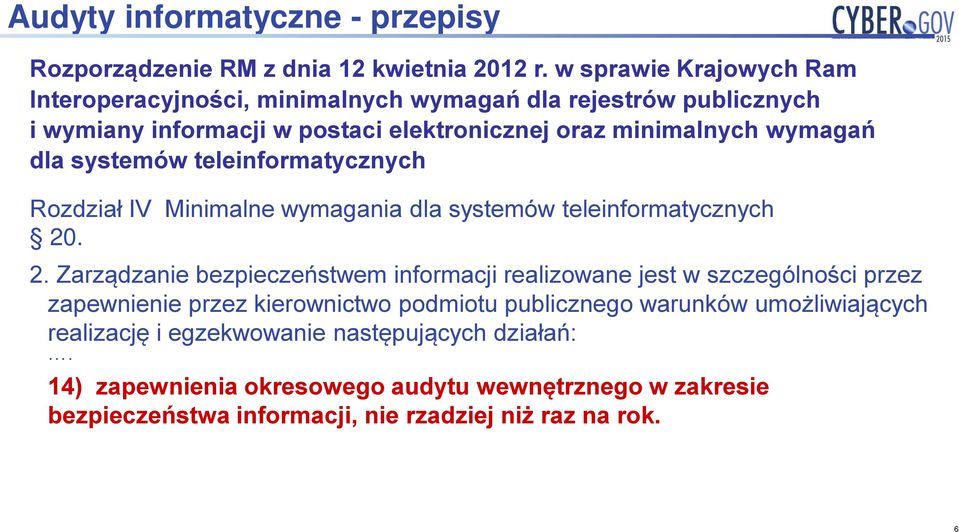 Audyty informatyczne - przepisy

CYBER GOV 2015

Rozporządzenie RM z dnia 12 kwietnia 2012 r. w sprawie Krajowych Ram Interoperacyjności, minimalnych wymagań dla rejestrów publicznych i wymiany informacji w postaci elektronicznej oraz minimalnych wymagań dla systemów teleinformatycznych

Rozdział IV Minimalne wymagania dla systemów teleinformatycznych
§ 20.

2. Zarządzanie bezpieczeństwem informacji realizowane jest w szczególności przez zapewnienie przez kierownictwo podmiotu publicznego warunków umożliwiających realizację i egzekwowanie następujących działań:

....

14) zapewnienia okresowego audytu wewnętrznego w zakresie bezpieczeństwa informacji, nie rzadziej niż raz na rok.

6